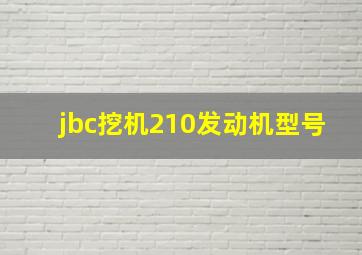 jbc挖机210发动机型号